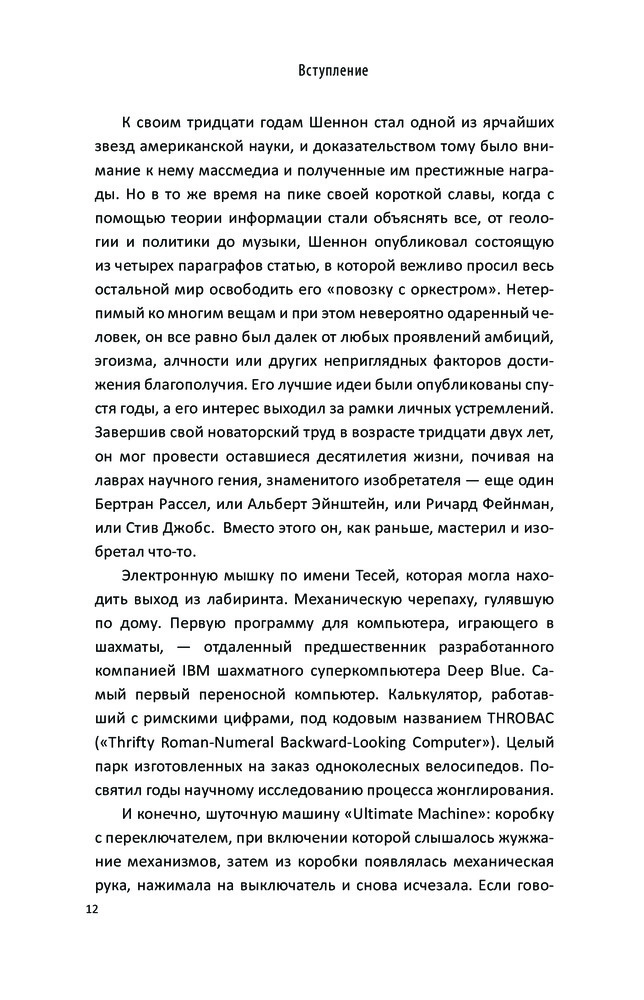 Вступление

К своим тридцати годам Шеннон стал одной из ярчайших звезд американской науки, и доказательством тому было внимание к нему массмедиа и полученные им престижные награды. Но в то же время на пике своей короткой славы, когда с помощью теории информации стали объяснять все, от геологии и политики до музыки, Шеннон опубликовал состоящую из четырех параграфов статью, в которой вежливо просил весь остальной мир освободить его «повозку с оркестром». Нетерпимый ко многим вещам и при этом невероятно одаренный человек, он все равно был далек от любых проявлений амбиций, эгоизма, алчности или других неприглядных факторов достижения благополучия. Его лучшие идеи были опубликованы спустя годы, а его интерес выходил за рамки личных устремлений. Завершив свой новаторский труд в возрасте тридцати двух лет, он мог провести оставшиеся десятилетия жизни, почивая на лаврах научного гения, знаменитого изобретателя — еще один Бертран Рассел, или Альберт Эйнштейн, или Ричард Фейнман, или Стив Джобс. Вместо этого он, как раньше, мастерил и изобретал что-то.

Электронную мышку по имени Тесей, которая могла находить выход из лабиринта. Механическую черепаху, гулявшую по дому. Первую программу для компьютера, играющего в шахматы, — отдаленный предшественник разработанного компанией IBM шахматного суперкомпьютера Deep Blue. Самый первый переносной компьютер. Калькулятор, работавший с римскими цифрами, под кодовым названием THROBAC («Thrifty Roman-Numeral Backward-Looking Computer»). Целый парк изготовленных на заказ одноколесных велосипедов. Посвятил годы научному исследованию процесса жонглирования.

И конечно, шуточную машину «Ultimate Machine»: коробку с переключателем, при включении которой слышалось жужжание механизмов, затем из коробки появлялась механическая рука, нажимала на выключатель и снова исчезала. Если гово-

12